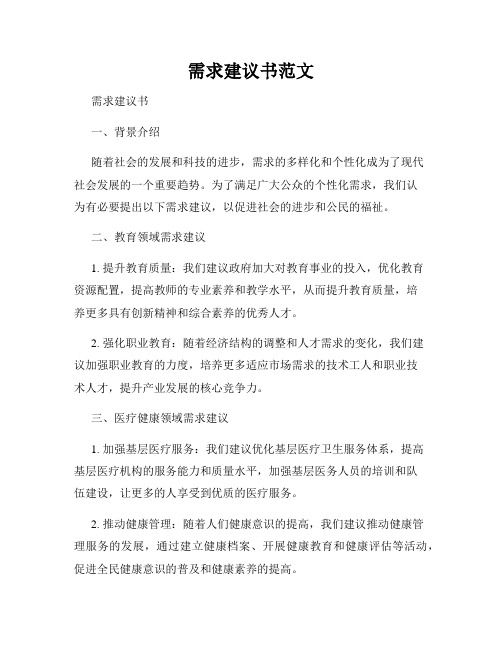 需求建议书范文

需求建议书

一、背景介绍

随着社会的发展和科技的进步，需求的多样化和个性化成为了现代社会发展的一个重要趋势。为了满足广大公众的个性化需求，我们认为有必要提出以下需求建议，以促进社会的进步和公民的福祉。

二、教育领域需求建议

1. 提升教育质量：我们建议政府加大对教育事业的投入，优化教育资源配置，提高教师的专业素养和教学水平，从而提升教育质量，培养更多具有创新精神和综合素养的优秀人才。

2. 强化职业教育：随着经济结构的调整和人才需求的变化，我们建议加强职业教育的力度，培养更多适应市场需求的技术工人和职业技术人才，提升产业发展的核心竞争力。

三、医疗健康领域需求建议

1. 加强基层医疗服务：我们建议优化基层医疗卫生服务体系，提高基层医疗机构的服务能力和质量水平，加强基层医务人员的培训和队伍建设，让更多的人享受到优质的医疗服务。

2. 推动健康管理：随着人们健康意识的提高，我们建议推动健康管理服务的发展，通过建立健康档案、开展健康教育和健康评估等活动，促进全民健康意识的普及和健康素养的提高。